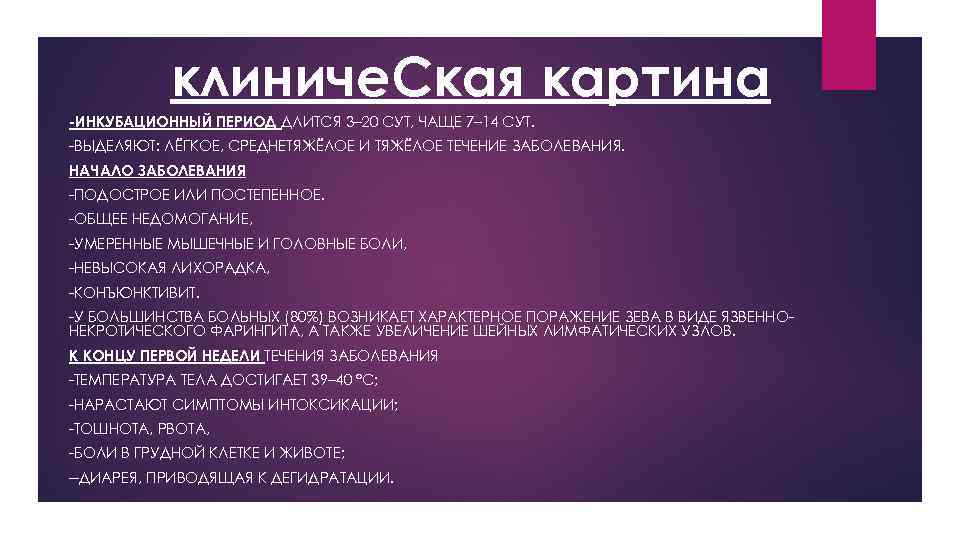 клиничеСкая картина

-ИНКУБАЦИОННЫЙ ПЕРИОД ДЛИТСЯ 3–20 СУТ, ЧАЩЕ 7–14 СУТ.

-ВЫДЕЛЯЮТ: ЛЁГКОЕ, СРЕДНЕТЯЖЁЛОЕ И ТЯЖЁЛОЕ ТЕЧЕНИЕ ЗАБОЛЕВАНИЯ.

НАЧАЛО ЗАБОЛЕВАНИЯ

-ПОДОСТРОЕ ИЛИ ПОСТЕПЕННОЕ.

-ОБЩЕЕ НЕДОМОГАНИЕ,

-УМЕРЕННЫЕ МЫШЕЧНЫЕ И ГОЛОВНЫЕ БОЛИ,

-НЕВЫСОКАЯ ЛИХОРАДКА,

-КОНЪЮНКТИВИТ.

-У БОЛЬШИНСТВА БОЛЬНЫХ (80%) ВОЗНИКАЕТ ХАРАКТЕРНОЕ ПОРАЖЕНИЕ ЗЕВА В ВИДЕ ЯЗВЕННО-НЕКРОТИЧЕСКОГО ФАРИНГИТА, А ТАКЖЕ УВЕЛИЧЕНИЕ ШЕЙНЫХ ЛИМФАТИЧЕСКИХ УЗЛОВ.

К КОНЦУ ПЕРВОЙ НЕДЕЛИ ТЕЧЕНИЯ ЗАБОЛЕВАНИЯ

-ТЕМПЕРАТУРА ТЕЛА ДОСТИГАЕТ 39–40 °С;

-НАРАСТАЮТ СИМПТОМЫ ИНТОКСИКАЦИИ;

-ТОШНОТА, РВОТА,

-БОЛИ В ГРУДНОЙ КЛЕТКЕ И ЖИВОТЕ;

–ДИАРЕЯ, ПРИВОДЯЩАЯ К ДЕГИДРАТАЦИИ.